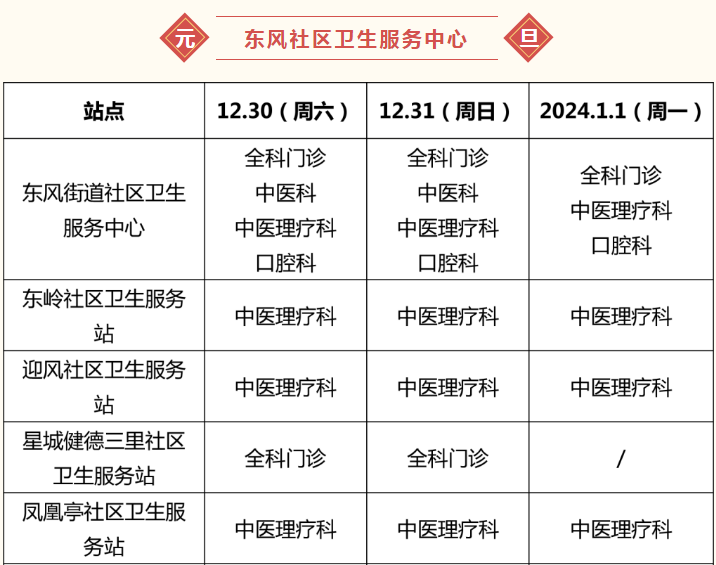 元 东风社区卫生服务中心 旦

| 站点 | 12.30（周六） | 12.31（周日） | 2024.1.1（周一） |
|---|---|---|---|
| 东风街道社区卫生服务中心 | 全科门诊 中医科 中医理疗科 口腔科 | 全科门诊 中医科 中医理疗科 口腔科 | 全科门诊 中医理疗科 口腔科 |
| 东岭社区卫生服务站 | 中医理疗科 | 中医理疗科 | 中医理疗科 |
| 迎风社区卫生服务站 | 中医理疗科 | 中医理疗科 | 中医理疗科 |
| 星城健德三里社区卫生服务站 | 全科门诊 | 全科门诊 | / |
| 凤凰亭社区卫生服务站 | 中医理疗科 | 中医理疗科 | 中医理疗科 |